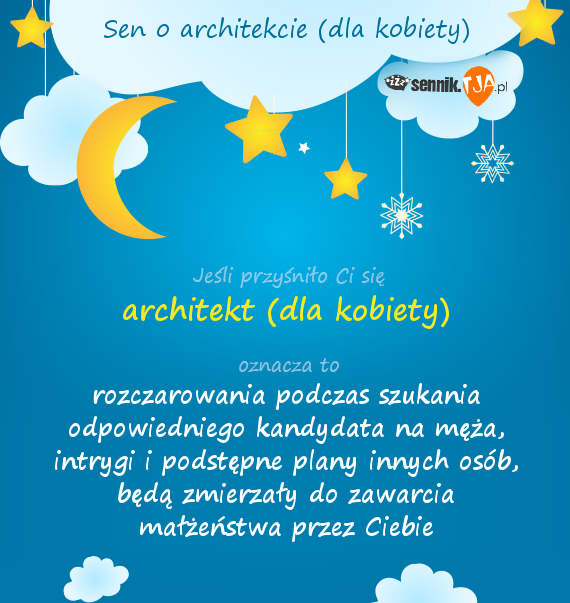 Sen o architekcie (dla kobiety)

sennik.TJA.pl

Jeśli przyśniło Ci się

architekt (dla kobiety)

oznacza to

rozczarowania podczas szukania odpowiedniego kandydata na męża, intrygi i podstępne plany innych osób, będą zmierzały do zawarcia małżeństwa przez Ciebie